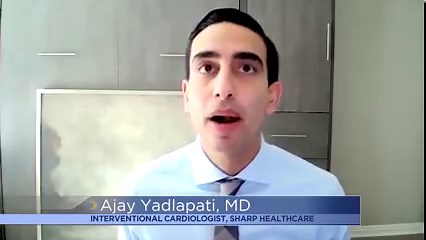 Ajay Yadlapati, MD
INTERVENTIONAL CARDIOLOGIST, SHARP HEALTHCARE